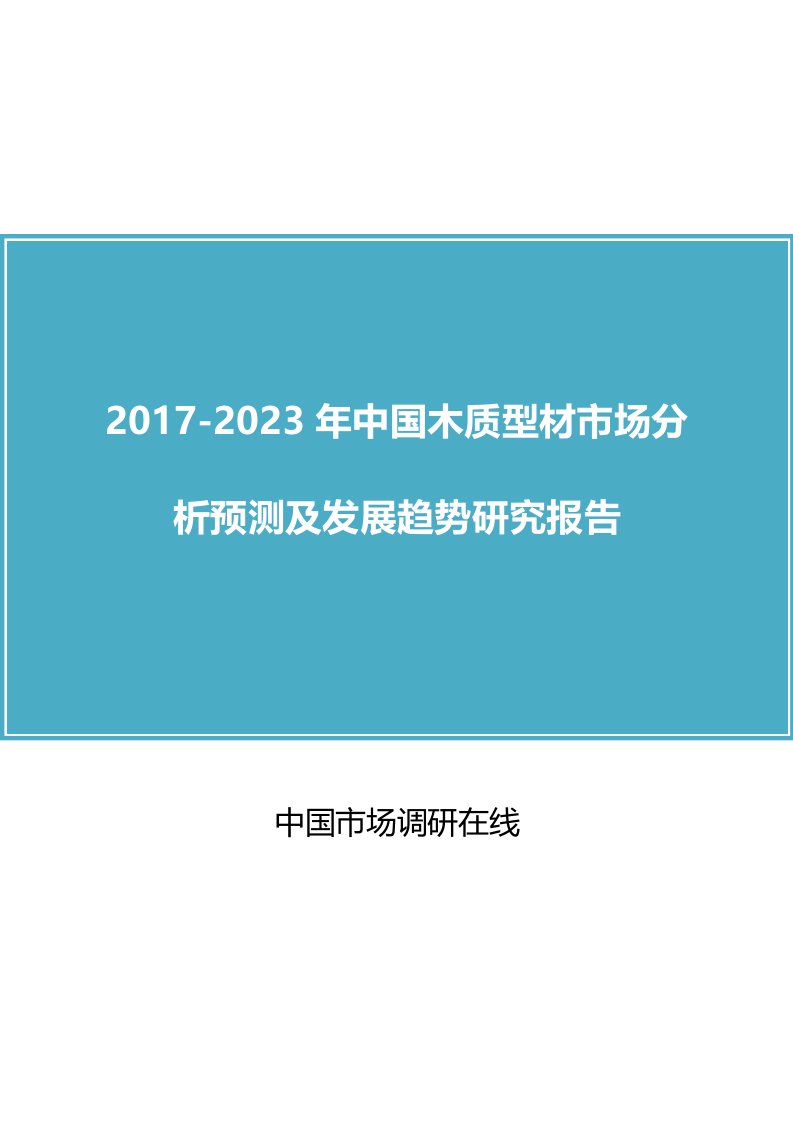 2017-2023 年中国木质型材市场分析预测及发展趋势研究报告

中国市场调研在线